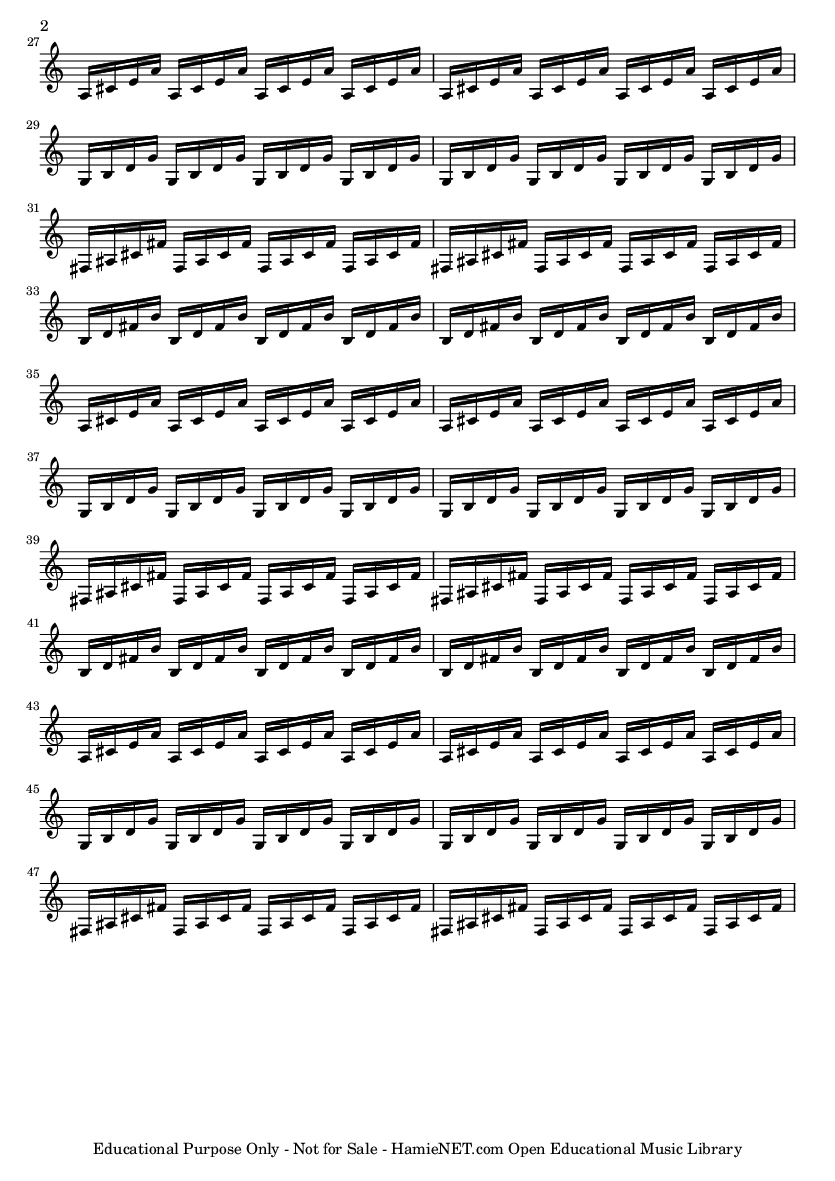 2

27

29

31

33

35

37

39

41

43

45

47

Educational Purpose Only - Not for Sale - HamieNET.com Open Educational Music Library